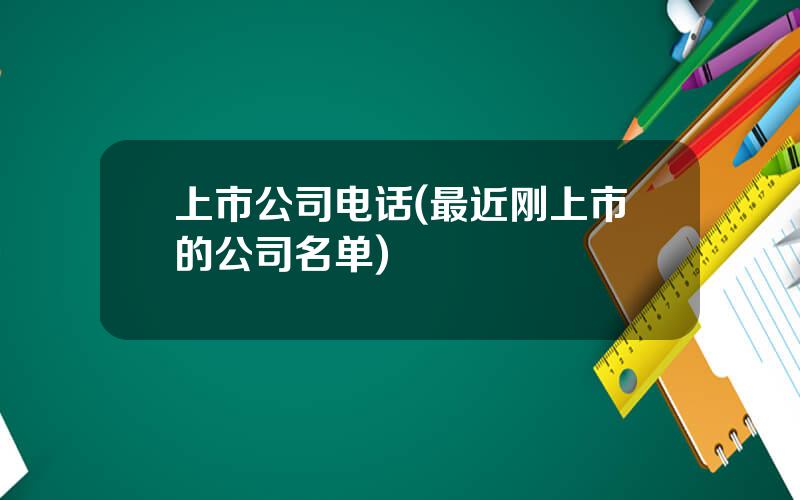 上市公司电话(最近刚上市的公司名单)